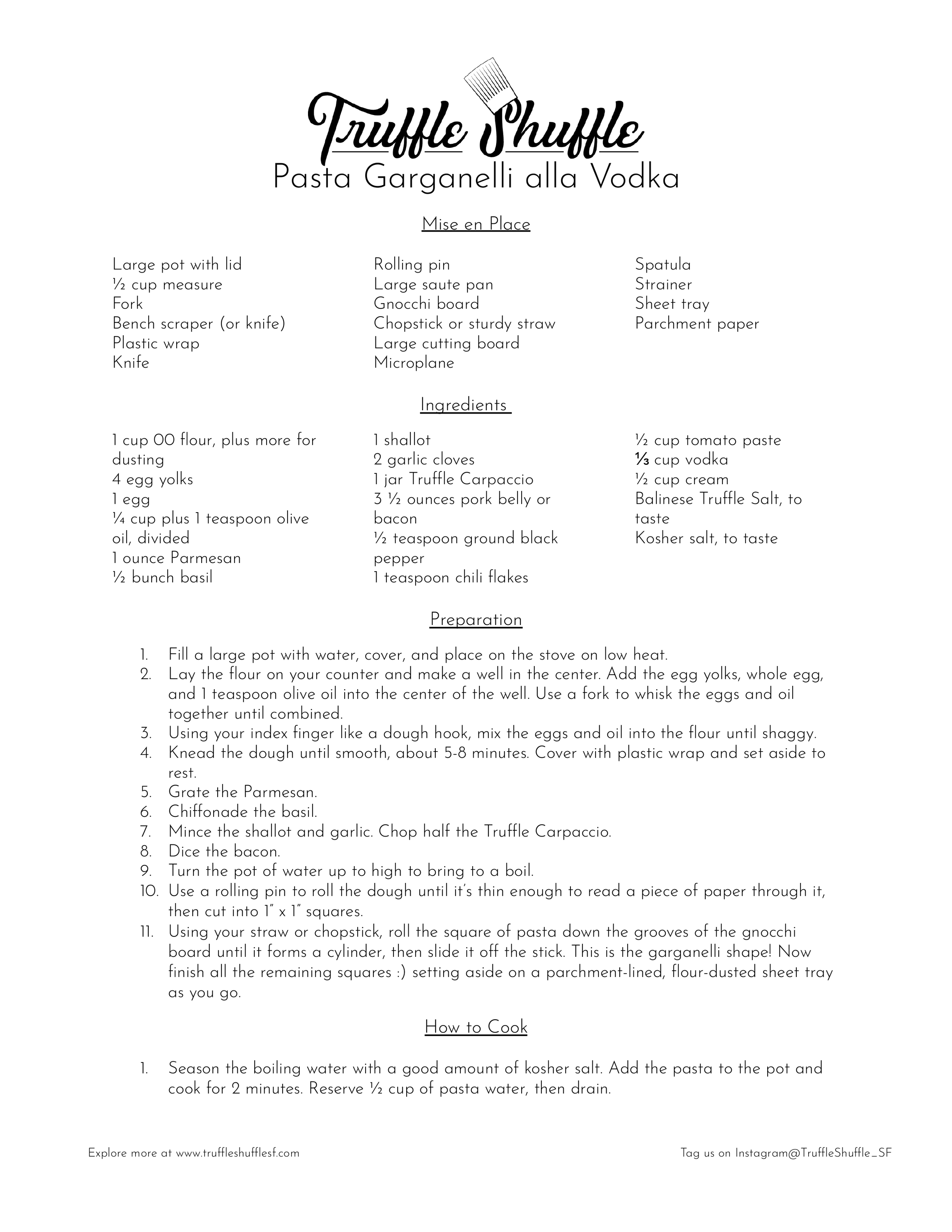 Truffle Shuffle

Pasta Garganelli alla Vodka

Mise en Place

Large pot with lid
½ cup measure
Fork
Bench scraper (or knife)
Plastic wrap
Knife

Rolling pin
Large saute pan
Gnocchi board
Chopstick or sturdy straw
Large cutting board
Microplane

Spatula
Strainer
Sheet tray
Parchment paper

Ingredients

1 cup 00 flour, plus more for dusting
4 egg yolks
1 egg
¼ cup plus 1 teaspoon olive oil, divided
1 ounce Parmesan
½ bunch basil

1 shallot
2 garlic cloves
1 jar Truffle Carpaccio
3 ½ ounces pork belly or bacon
½ teaspoon ground black pepper
1 teaspoon chili flakes

½ cup tomato paste
⅓ cup vodka
½ cup cream
Balinese Truffle Salt, to taste
Kosher salt, to taste

Preparation

1. Fill a large pot with water, cover, and place on the stove on low heat.
2. Lay the flour on your counter and make a well in the center. Add the egg yolks, whole egg, and 1 teaspoon olive oil into the center of the well. Use a fork to whisk the eggs and oil together until combined.
3. Using your index finger like a dough hook, mix the eggs and oil into the flour until shaggy.
4. Knead the dough until smooth, about 5-8 minutes. Cover with plastic wrap and set aside to rest.
5. Grate the Parmesan.
6. Chiffonade the basil.
7. Mince the shallot and garlic. Chop half the Truffle Carpaccio.
8. Dice the bacon.
9. Turn the pot of water up to high to bring to a boil.
10. Use a rolling pin to roll the dough until it's thin enough to read a piece of paper through it, then cut into 1" x 1" squares.
11. Using your straw or chopstick, roll the square of pasta down the grooves of the gnocchi board until it forms a cylinder, then slide it off the stick. This is the garganelli shape! Now finish all the remaining squares :) setting aside on a parchment-lined, flour-dusted sheet tray as you go.

How to Cook

1. Season the boiling water with a good amount of kosher salt. Add the pasta to the pot and cook for 2 minutes. Reserve ½ cup of pasta water, then drain.

Explore more at www.truffleshufflesf.com

Tag us on Instagram@TruffleShuffle_SF